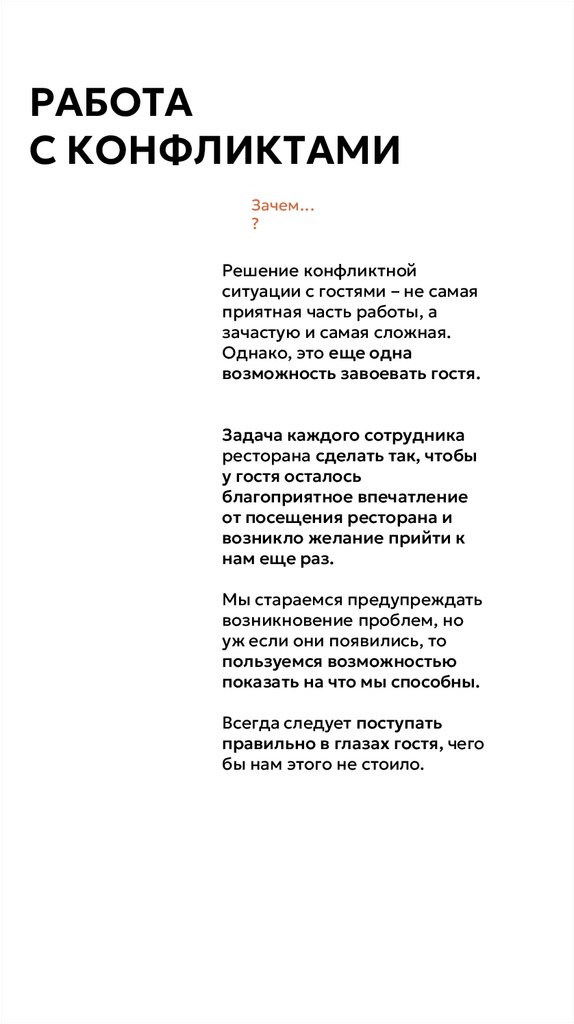 РАБОТА
С КОНФЛИКТАМИ

Зачем…
?

Решение конфликтной ситуации с гостями – не самая приятная часть работы, а зачастую и самая сложная. Однако, это еще одна возможность завоевать гостя.

Задача каждого сотрудника ресторана сделать так, чтобы у гостя осталось благоприятное впечатление от посещения ресторана и возникло желание прийти к нам еще раз.

Мы стараемся предупреждать возникновение проблем, но уж если они появились, то пользуемся возможностью показать на что мы способны.

Всегда следует поступать правильно в глазах гостя, чего бы нам этого не стоило.